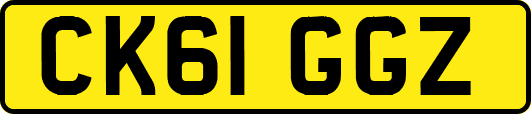 CK61 GGZ